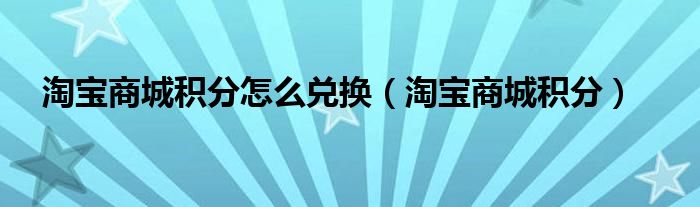 淘宝商城积分怎么兑换（淘宝商城积分）